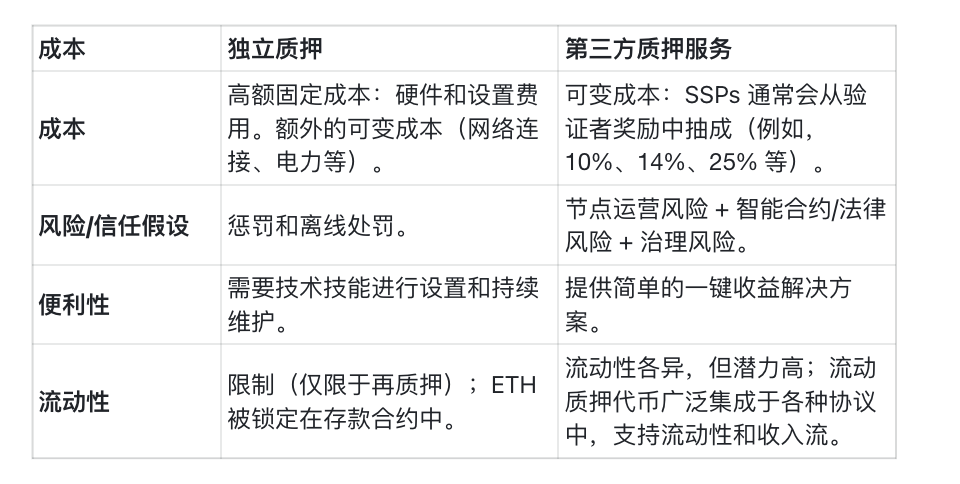 | 成本 | 独立质押 | 第三方质押服务 |
|---|---|---|
| 成本 | 高额固定成本：硬件和设置费用。额外的可变成本（网络连接、电力等）。 | 可变成本：SSPs 通常会从验证者奖励中抽成（例如，10%、14%、25% 等）。 |
| 风险/信任假设 | 惩罚和离线处罚。 | 节点运营风险 + 智能合约/法律风险 + 治理风险。 |
| 便利性 | 需要技术技能进行设置和持续维护。 | 提供简单的一键收益解决方案。 |
| 流动性 | 限制（仅限于再质押）；ETH 被锁定在存款合约中。 | 流动性各异，但潜力高；流动质押代币广泛集成于各种协议中，支持流动性和收入流。 |